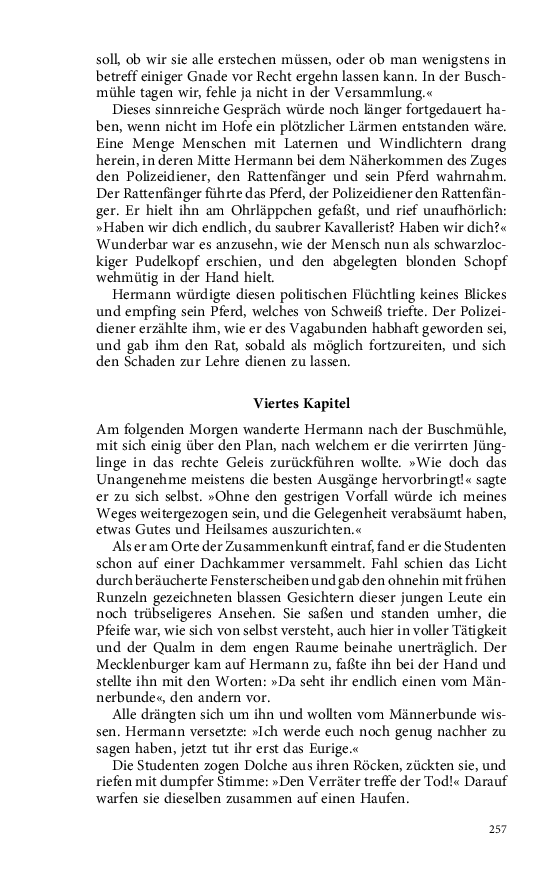 soll, ob wir sie alle erstechen müssen, oder ob man wenigstens in betreff einiger Gnade vor Recht ergehn lassen kann. In der Buschmühle tagen wir, fehle ja nicht in der Versammlung.«

Dieses sinnreiche Gespräch würde noch länger fortgedauert haben, wenn nicht im Hofe ein plötzlicher Lärmen entstanden wäre. Eine Menge Menschen mit Laternen und Windlichtern drang herein, in deren Mitte Hermann bei dem Näherkommen des Zuges den Polizeidiener, den Rattenfänger und sein Pferd wahrnahm. Der Rattenfänger führte das Pferd, der Polizeidiener den Rattenfänger. Er hielt ihn am Ohrläppchen gefaßt, und rief unaufhörlich: »Haben wir dich endlich, du saubrer Kavallerist? Haben wir dich?« Wunderbar war es anzusehn, wie der Mensch nun als schwarzlockiger Pudelkopf erschien, und den abgelegten blonden Schopf wehmütig in der Hand hielt.

Hermann würdigte diesen politischen Flüchtling keines Blickes und empfing sein Pferd, welches von Schweiß triefte. Der Polizeidiener erzählte ihm, wie er des Vagabunden habhaft geworden sei, und gab ihm den Rat, sobald als möglich fortzureiten, und sich den Schaden zur Lehre dienen zu lassen.

Viertes Kapitel

Am folgenden Morgen wanderte Hermann nach der Buschmühle, mit sich einig über den Plan, nach welchem er die verirrten Jünglinge in das rechte Geleis zurückführen wollte. »Wie doch das Unangenehme meistens die besten Ausgänge hervorbringt!« sagte er zu sich selbst. »Ohne den gestrigen Vorfall würde ich meines Weges weitergezogen sein, und die Gelegenheit verabsäumt haben, etwas Gutes und Heilsames auszurichten.«

Als er am Orte der Zusammenkunft eintraf, fand er die Studenten schon auf einer Dachkammer versammelt. Fahl schien das Licht durch beräucherte Fensterscheiben und gab den ohnehin mit frühen Runzeln gezeichneten blassen Gesichtern dieser jungen Leute ein noch trübseligeres Ansehen. Sie saßen und standen umher, die Pfeife war, wie sich von selbst versteht, auch hier in voller Tätigkeit und der Qualm in dem engen Raume beinahe unerträglich. Der Mecklenburger kam auf Hermann zu, faßte ihn bei der Hand und stellte ihn mit den Worten: »Da seht ihr endlich einen vom Männerbunde«, den andern vor.

Alle drängten sich um ihn und wollten vom Männerbunde wissen. Hermann versetzte: »Ich werde euch noch genug nachher zu sagen haben, jetzt tut ihr erst das Eurige.«

Die Studenten zogen Dolche aus ihren Röcken, zückten sie, und riefen mit dumpfer Stimme: »Den Verräter treffe der Tod!« Darauf warfen sie dieselben zusammen auf einen Haufen.

257